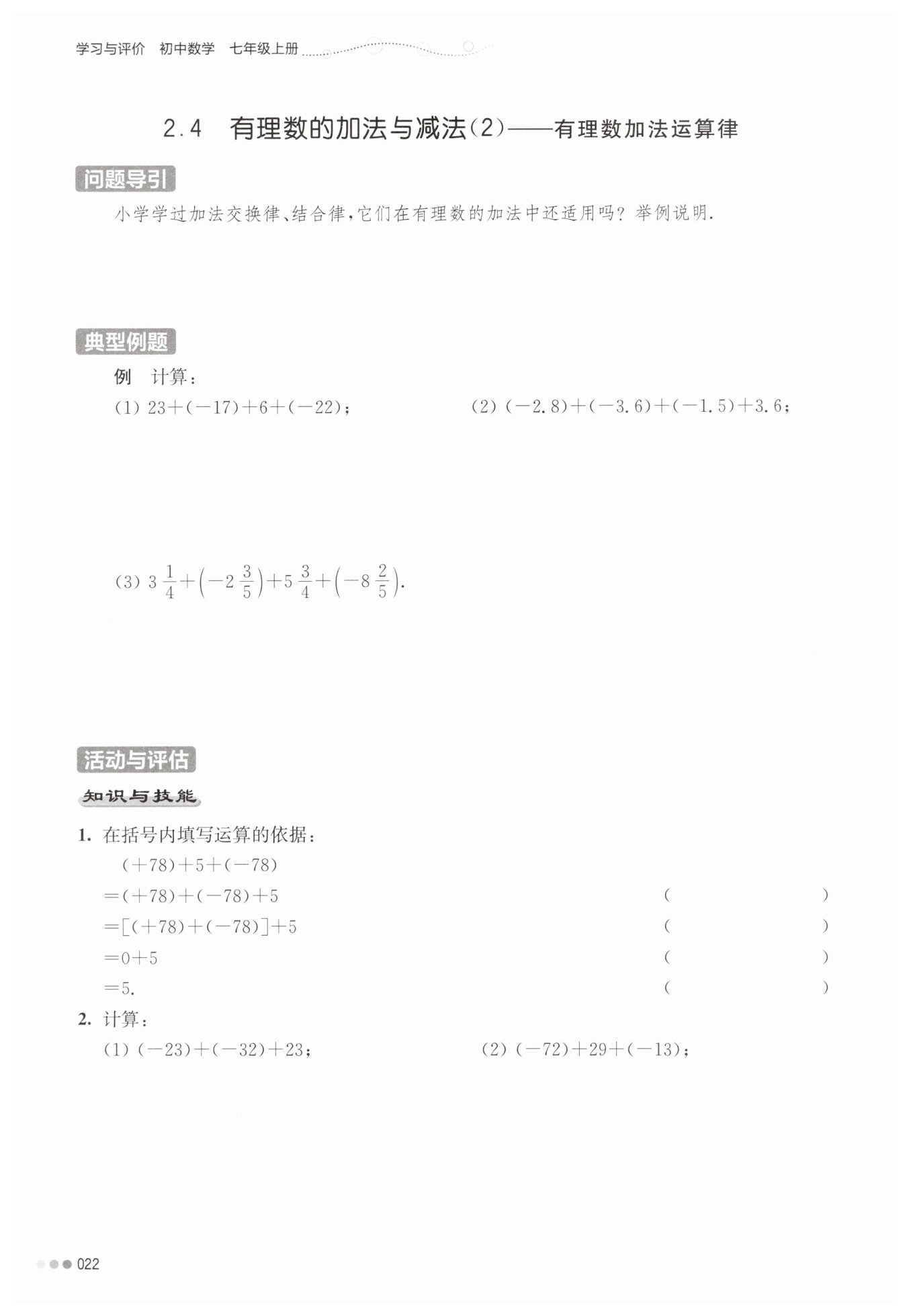 学习与评价　初中数学　七年级上册

2.4　有理数的加法与减法(2)——有理数加法运算律

问题导引

小学学过加法交换律、结合律，它们在有理数的加法中还适用吗？举例说明.

典型例题

例　计算：

(1) $23+(-17)+6+(-22)$；

(2) $(-2.8)+(-3.6)+(-1.5)+3.6$；

(3) $3\frac{1}{4}+\left(-2\frac{3}{5}\right)+5\frac{3}{4}+\left(-8\frac{2}{5}\right)$.

活动与评估

知识与技能

1. 在括号内填写运算的依据：

$(+78)+5+(-78)$

$=(+78)+(-78)+5$　(　　　　)

$=[(+78)+(-78)]+5$　(　　　　)

$=0+5$　(　　　　)

$=5$.　(　　　　)

2. 计算：

(1) $(-23)+(-32)+23$；

(2) $(-72)+29+(-13)$；

022